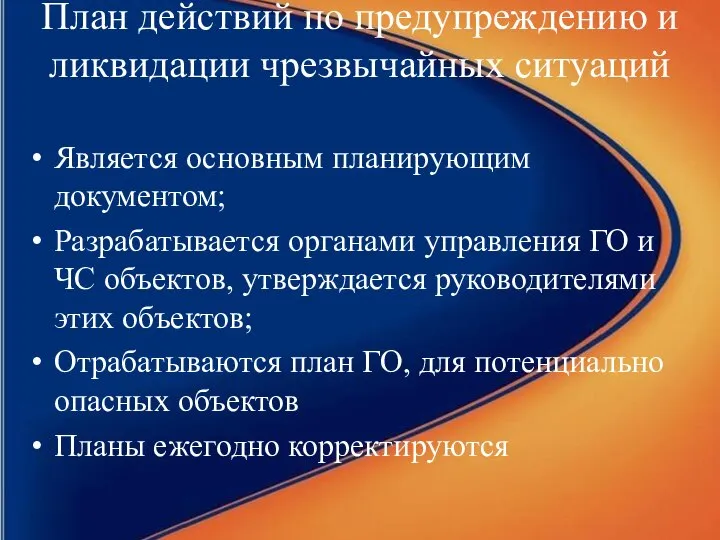 План действий по предупреждению и ликвидации чрезвычайных ситуаций

• Является основным планирующим документом;
• Разрабатывается органами управления ГО и ЧС объектов, утверждается руководителями этих объектов;
• Отрабатываются план ГО, для потенциально опасных объектов
• Планы ежегодно корректируются